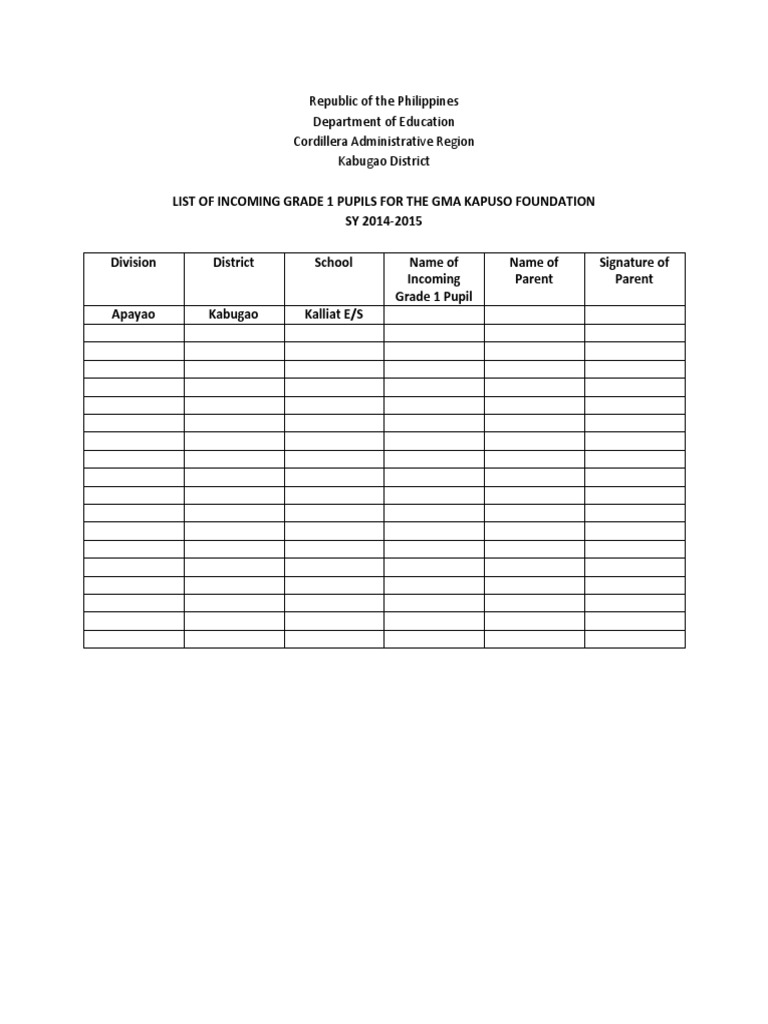 Republic of the Philippines
Department of Education
Cordillera Administrative Region
Kabugao District

LIST OF INCOMING GRADE 1 PUPILS FOR THE GMA KAPUSO FOUNDATION
SY 2014-2015

| Division | District | School | Name of Incoming Grade 1 Pupil | Name of Parent | Signature of Parent |
|---|---|---|---|---|---|
| Apayao | Kabugao | Kalliat E/S | | | |
| | | | | | |
| | | | | | |
| | | | | | |
| | | | | | |
| | | | | | |
| | | | | | |
| | | | | | |
| | | | | | |
| | | | | | |
| | | | | | |
| | | | | | |
| | | | | | |
| | | | | | |
| | | | | | |
| | | | | | |
| | | | | | |
| | | | | | |